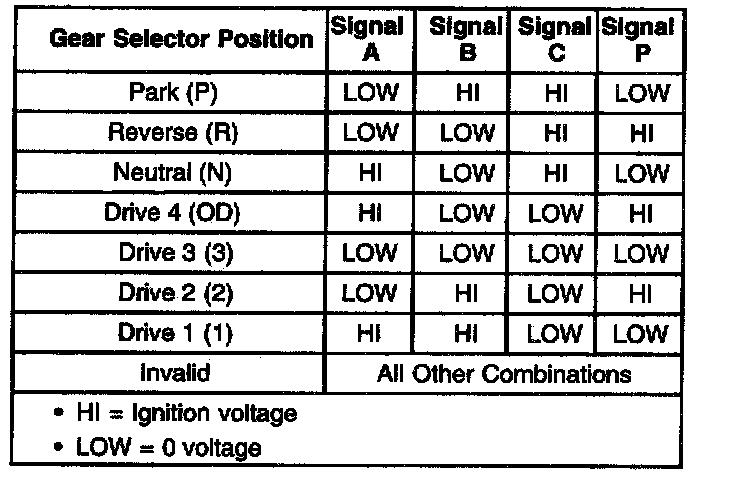 | Gear Selector Position | Signal A | Signal B | Signal C | Signal P |
|---|---|---|---|---|
| Park (P) | LOW | HI | HI | LOW |
| Reverse (R) | LOW | LOW | HI | HI |
| Neutral (N) | HI | LOW | HI | LOW |
| Drive 4 (OD) | HI | LOW | LOW | HI |
| Drive 3 (3) | LOW | LOW | LOW | LOW |
| Drive 2 (2) | LOW | HI | LOW | HI |
| Drive 1 (1) | HI | HI | LOW | LOW |
| Invalid | All Other Combinations | | | |

• HI = Ignition voltage
• LOW = 0 voltage